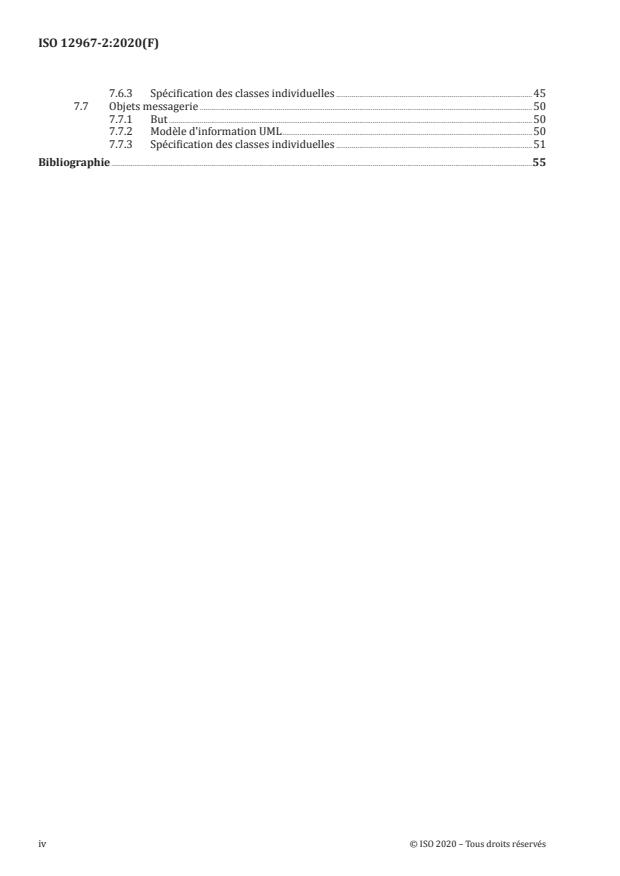 ISO 12967-2:2020(F)

7.6.3 Spécification des classes individuelles 45
7.7 Objets messagerie 50
7.7.1 But 50
7.7.2 Modèle d'information UML 50
7.7.3 Spécification des classes individuelles 51
Bibliographie 55

iv

© ISO 2020 – Tous droits réservés